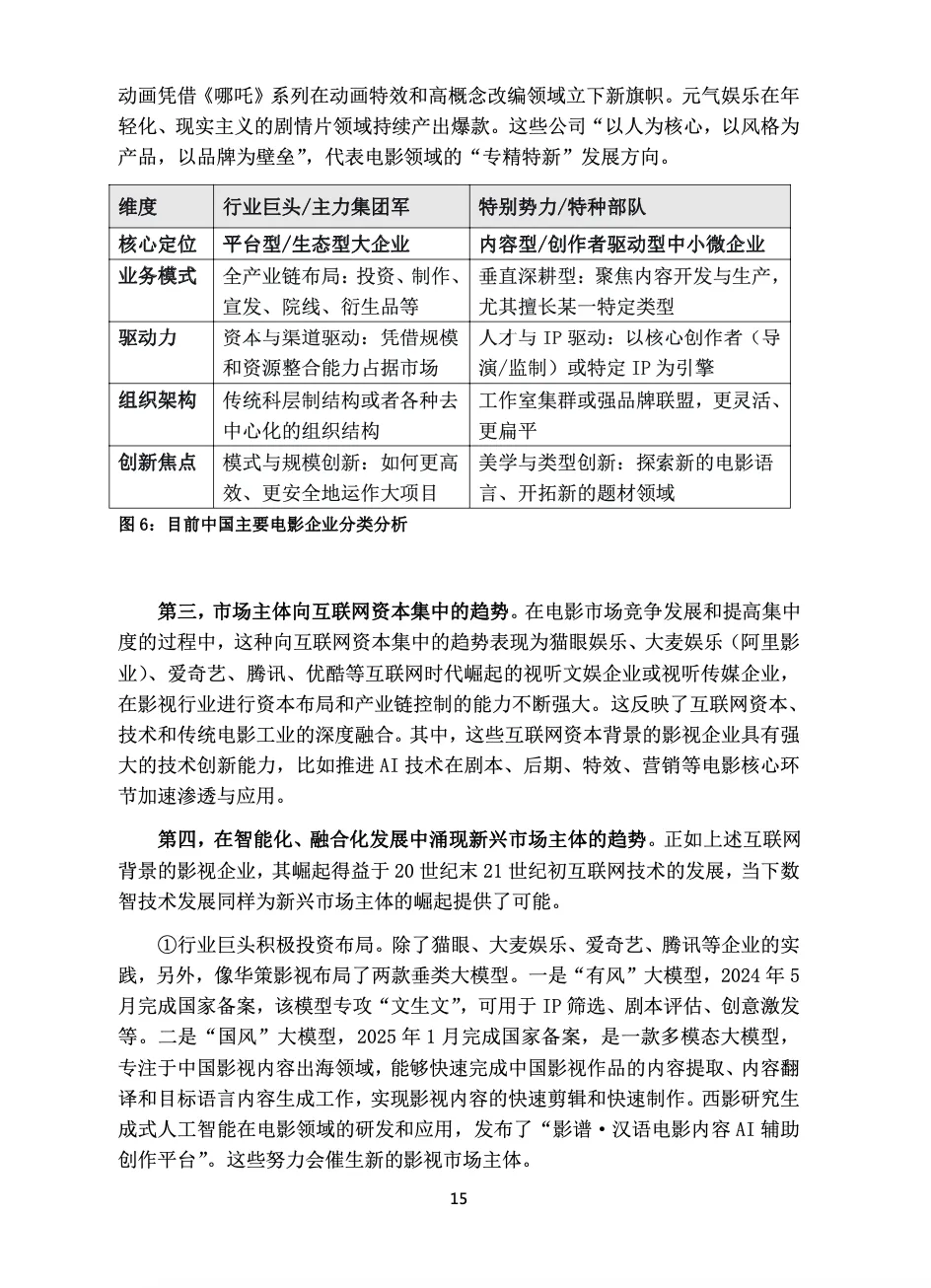 动画凭借《哪吒》系列在动画特效和高概念改编领域立下新旗帜。元气娱乐在年轻化、现实主义的剧情片领域持续产出爆款。这些公司“以人为核心，以风格为产品，以品牌为壁垒”，代表电影领域的“专精特新”发展方向。

| 维度 | 行业巨头/主力集团军 | 特别势力/特种部队 |
|---|---|---|
| 核心定位 | 平台型/生态型大企业 | 内容型/创作者驱动型中小微企业 |
| 业务模式 | 全产业链布局：投资、制作、宣发、院线、衍生品等 | 垂直深耕型：聚焦内容开发与生产，尤其擅长某一特定类型 |
| 驱动力 | 资本与渠道驱动：凭借规模和资源整合能力占据市场 | 人才与 IP 驱动：以核心创作者（导演/监制）或特定 IP 为引擎 |
| 组织架构 | 传统科层制结构或者各种去中心化的组织结构 | 工作室集群或强品牌联盟，更灵活、更扁平 |
| 创新焦点 | 模式与规模创新：如何更高效、更安全地运作大项目 | 美学与类型创新：探索新的电影语言、开拓新的题材领域 |

图 6：目前中国主要电影企业分类分析

第三，市场主体向互联网资本集中的趋势。在电影市场竞争发展和提高集中度的过程中，这种向互联网资本集中的趋势表现为猫眼娱乐、大麦娱乐（阿里影业）、爱奇艺、腾讯、优酷等互联网时代崛起的视听文娱企业或视听传媒企业，在影视行业进行资本布局和产业链控制的能力不断强大。这反映了互联网资本、技术和传统电影工业的深度融合。其中，这些互联网资本背景的影视企业具有强大的技术创新能力，比如推进 AI 技术在剧本、后期、特效、营销等电影核心环节加速渗透与应用。

第四，在智能化、融合化发展中涌现新兴市场主体的趋势。正如上述互联网背景的影视企业，其崛起得益于 20 世纪末 21 世纪初互联网技术的发展，当下数智技术发展同样为新兴市场主体的崛起提供了可能。

①行业巨头积极投资布局。除了猫眼、大麦娱乐、爱奇艺、腾讯等企业的实践，另外，像华策影视布局了两款垂类大模型。一是“有风”大模型，2024 年 5 月完成国家备案，该模型专攻“文生文”，可用于 IP 筛选、剧本评估、创意激发等。二是“国风”大模型，2025 年 1 月完成国家备案，是一款多模态大模型，专注于中国影视内容出海领域，能够快速完成中国影视作品的内容提取、内容翻译和目标语言内容生成工作，实现影视内容的快速剪辑和快速制作。西影研究生成式人工智能在电影领域的研发和应用，发布了“影谱·汉语电影内容 AI 辅助创作平台”。这些努力会催生新的影视市场主体。

15